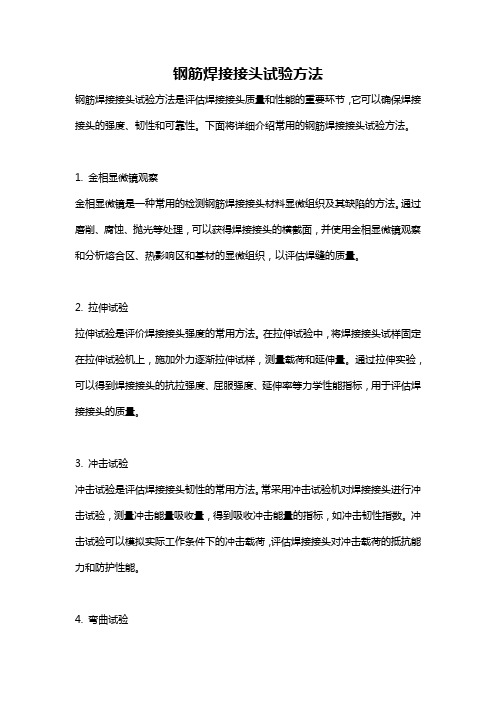 钢筋焊接接头试验方法

钢筋焊接接头试验方法是评估焊接接头质量和性能的重要环节，它可以确保焊接接头的强度、韧性和可靠性。下面将详细介绍常用的钢筋焊接接头试验方法。

1. 金相显微镜观察

金相显微镜是一种常用的检测钢筋焊接接头材料显微组织及其缺陷的方法。通过磨削、腐蚀、抛光等处理，可以获得焊接接头的横截面，并使用金相显微镜观察和分析熔合区、热影响区和基材的显微组织，以评估焊缝的质量。

2. 拉伸试验

拉伸试验是评价焊接接头强度的常用方法。在拉伸试验中，将焊接接头试样固定在拉伸试验机上，施加外力逐渐拉伸试样，测量载荷和延伸量。通过拉伸实验，可以得到焊接接头的抗拉强度、屈服强度、延伸率等力学性能指标，用于评估焊接接头的质量。

3. 冲击试验

冲击试验是评估焊接接头韧性的常用方法。常采用冲击试验机对焊接接头进行冲击试验，测量冲击能量吸收量，得到吸收冲击能量的指标，如冲击韧性指数。冲击试验可以模拟实际工作条件下的冲击载荷，评估焊接接头对冲击载荷的抵抗能力和防护性能。

4. 弯曲试验